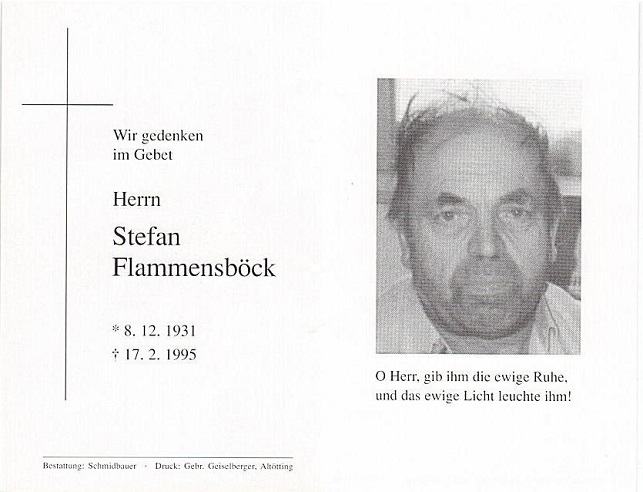 Wir gedenken im Gebet

Herrn

Stefan Flammensböck

* 8. 12. 1931
† 17. 2. 1995

O Herr, gib ihm die ewige Ruhe, und das ewige Licht leuchte ihm!

Bestattung: Schmidbauer · Druck: Gebr. Geiselberger, Altötting